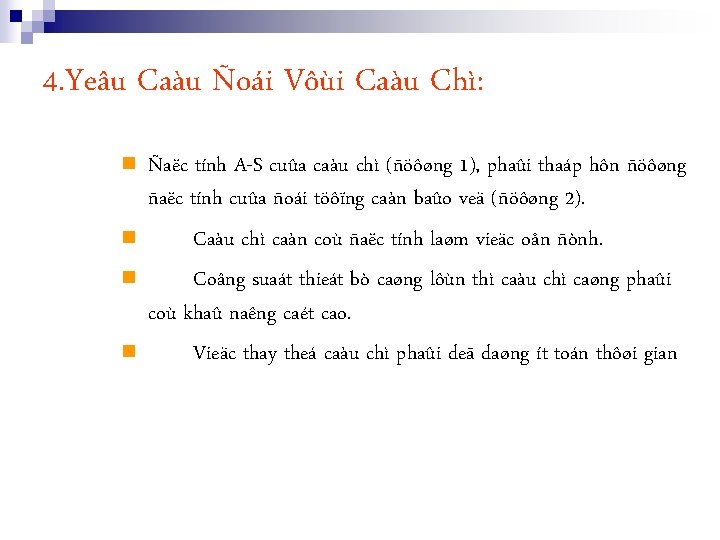 4.Yeâu Caàu Ñoái Vôùi Caàu Chì:

Ñaëc tính A-S cuûa caàu chì (ñöôøng 1), phaûi thaáp hôn ñöôøng ñaëc tính cuûa ñoái töôïng caàn baûo veä (ñöôøng 2).

Caàu chì caàn coù ñaëc tính laøm vieäc oån ñònh.

Coâng suaát thieát bò caøng lôùn thì caàu chì caøng phaûi coù khaû naêng caét cao.

Vieäc thay theá caàu chì phaûi deã daøng ít toán thôøi gian